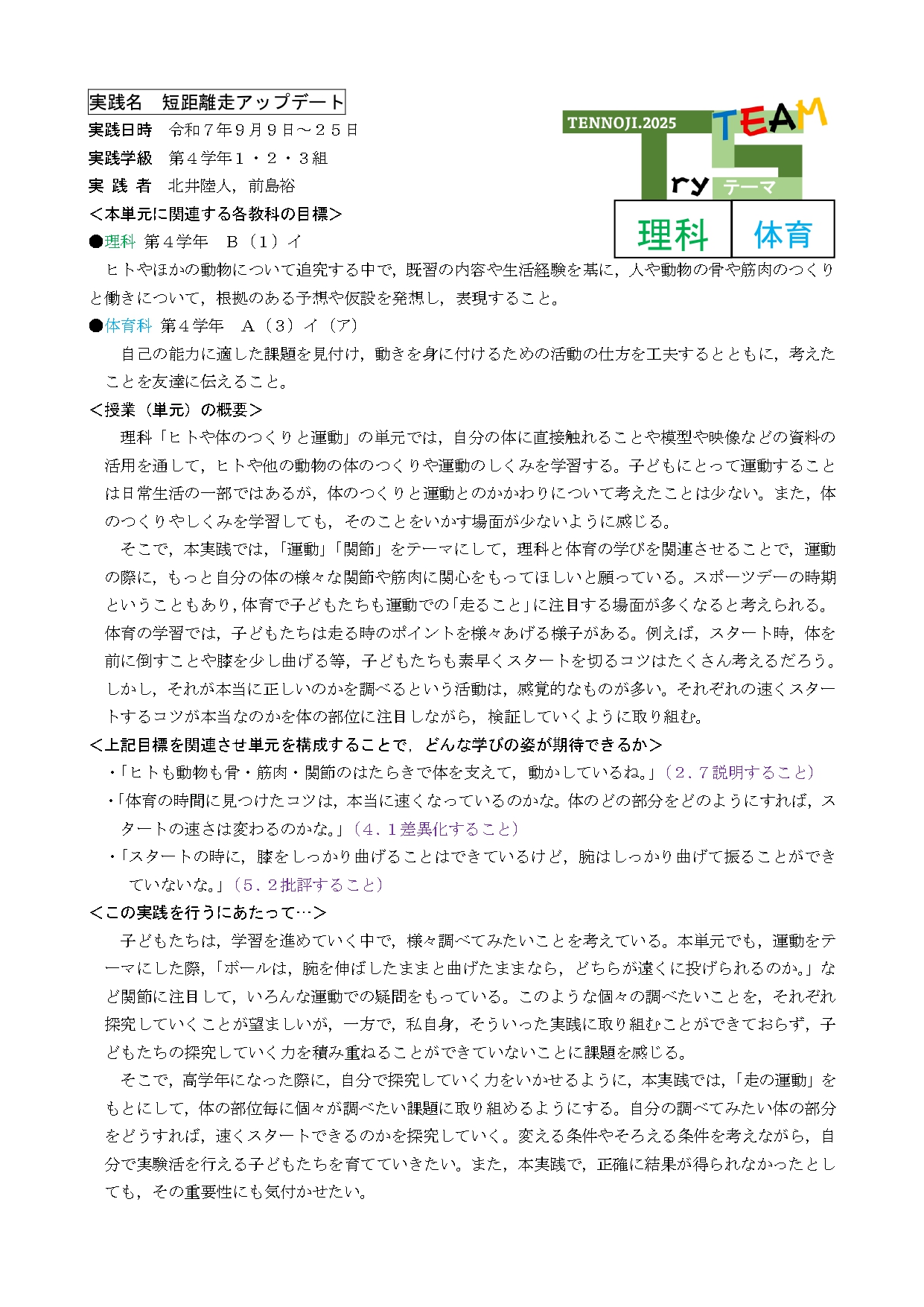 実践名　短距離走アップデート
実践日時　令和７年９月９日～２５日
実践学級　第４学年１・２・３組
実 践 者　北井陸人，前島裕

TENNOJI.2025
TEAM
ry
テーマ

理科
体育

＜本単元に関連する各教科の目標＞
●理科 第４学年　B（1）イ
ヒトやほかの動物について追究する中で，既習の内容や生活経験を基に，人や動物の骨や筋肉のつくりと働きについて，根拠のある予想や仮設を発想し，表現すること。
●体育科 第４学年　A（3）イ（ア）
自己の能力に適した課題を見付け，動きを身に付けるための活動の仕方を工夫するとともに，考えたことを友達に伝えること。
＜授業（単元）の概要＞
理科「ヒトや体のつくりと運動」の単元では，自分の体に直接触れることや模型や映像などの資料の活用を通して，ヒトや他の動物の体のつくりや運動のしくみを学習する。子どもにとって運動することは日常生活の一部ではあるが，体のつくりと運動とのかかわりについて考えたことは少ない。また，体のつくりやしくみを学習しても，そのことをいかす場面が少ないように感じる。
そこで，本実践では，「運動」「関節」をテーマにして，理科と体育の学びを関連させることで，運動の際に，もっと自分の体の様々な関節や筋肉に関心をもってほしいと願っている。スポーツデーの時期ということもあり，体育で子どもたちも運動での「走ること」に注目する場面が多くなると考えられる。体育の学習では，子どもたちは走る時のポイントを様々あげる様子がある。例えば，スタート時，体を前に倒すことや膝を少し曲げる等，子どもたちも素早くスタートを切るコツはたくさん考えるだろう。しかし，それが本当に正しいのかを調べるという活動は，感覚的なものが多い。それぞれの速くスタートするコツが本当なのかを体の部位に注目しながら，検証していくように取り組む。
＜上記目標を関連させ単元を構成することで，どんな学びの姿が期待できるか＞
・「ヒトも動物も骨・筋肉・関節のはたらきで体を支えて，動かしているね。」（2．7説明すること）
・「体育の時間に見つけたコツは，本当に速くなっているのかな。体のどの部分をどのようにすれば，スタートの速さは変わるのかな。」（4．1差異化すること）
・「スタートの時に，膝をしっかり曲げることはできているけど，腕はしっかり曲げて振ることができていないな。」（5．2批評すること）
＜この実践を行うにあたって…＞
子どもたちは，学習を進めていく中で，様々調べてみたいことを考えている。本単元でも，運動をテーマにした際，「ボールは，腕を伸ばしたままと曲げたままなら，どちらが遠くに投げられるのか。」など関節に注目して，いろんな運動での疑問をもっている。このような個々の調べたいことを，それぞれ探究していくことが望ましいが，一方で，私自身，そういった実践に取り組むことができておらず，子どもたちの探究していく力を積み重ねることができていないことに課題を感じる。
そこで，高学年になった際に，自分で探究していく力をいかせるように，本実践では，「走の運動」をもとにして，体の部位毎に個々が調べたい課題に取り組めるようにする。自分の調べてみたい体の部分をどうすれば，速くスタートできるのかを探究していく。変える条件やそろえる条件を考えながら，自分で実験活を行える子どもたちを育てていきたい。また，本実践で，正確に結果が得られなかったとしても，その重要性にも気付かせたい。